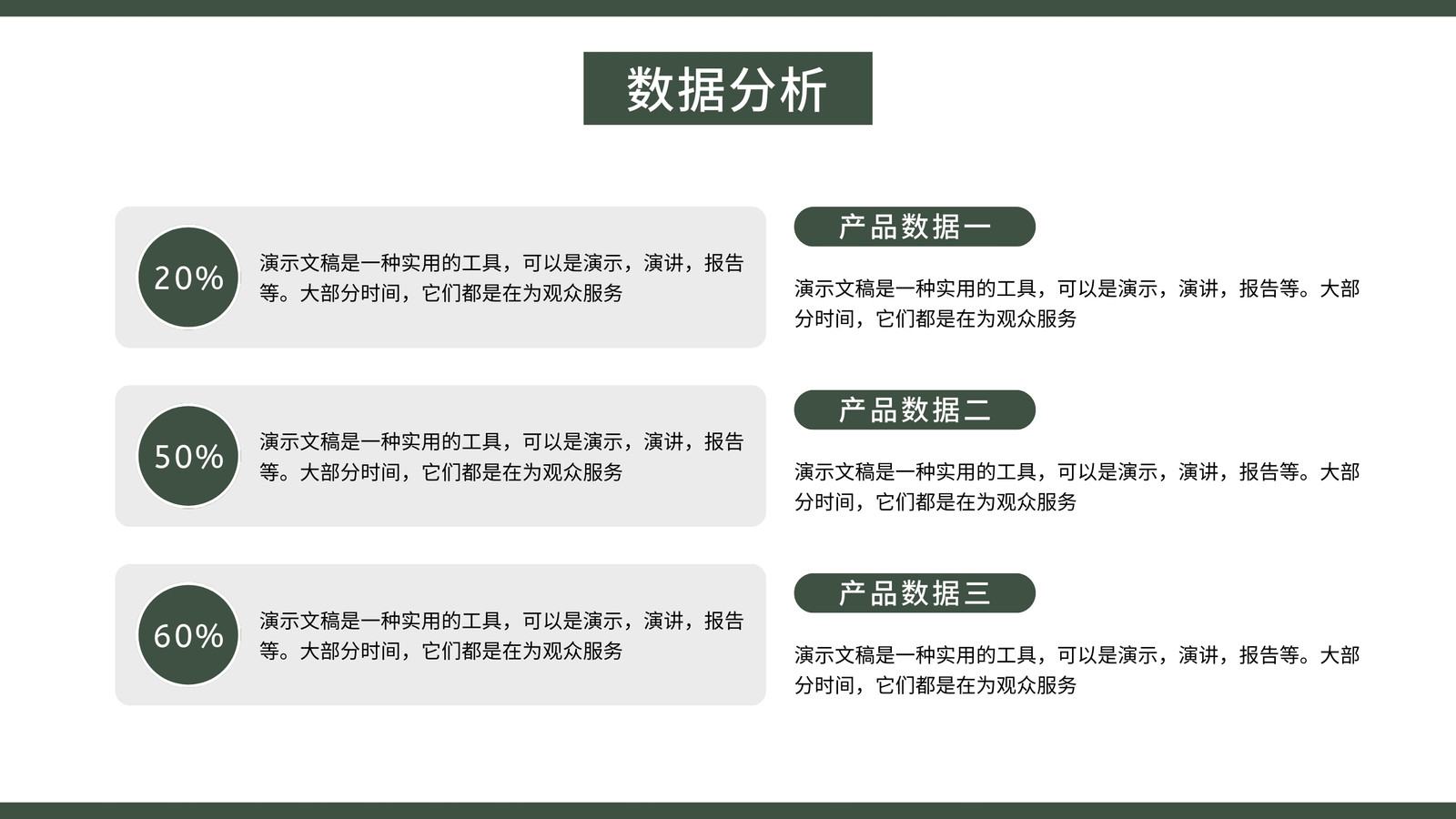 数据分析

20%

演示文稿是一种实用的工具，可以是演示，演讲，报告等。大部分时间，它们都是在为观众服务

50%

演示文稿是一种实用的工具，可以是演示，演讲，报告等。大部分时间，它们都是在为观众服务

60%

演示文稿是一种实用的工具，可以是演示，演讲，报告等。大部分时间，它们都是在为观众服务

产品数据一

演示文稿是一种实用的工具，可以是演示，演讲，报告等。大部分时间，它们都是在为观众服务

产品数据二

演示文稿是一种实用的工具，可以是演示，演讲，报告等。大部分时间，它们都是在为观众服务

产品数据三

演示文稿是一种实用的工具，可以是演示，演讲，报告等。大部分时间，它们都是在为观众服务